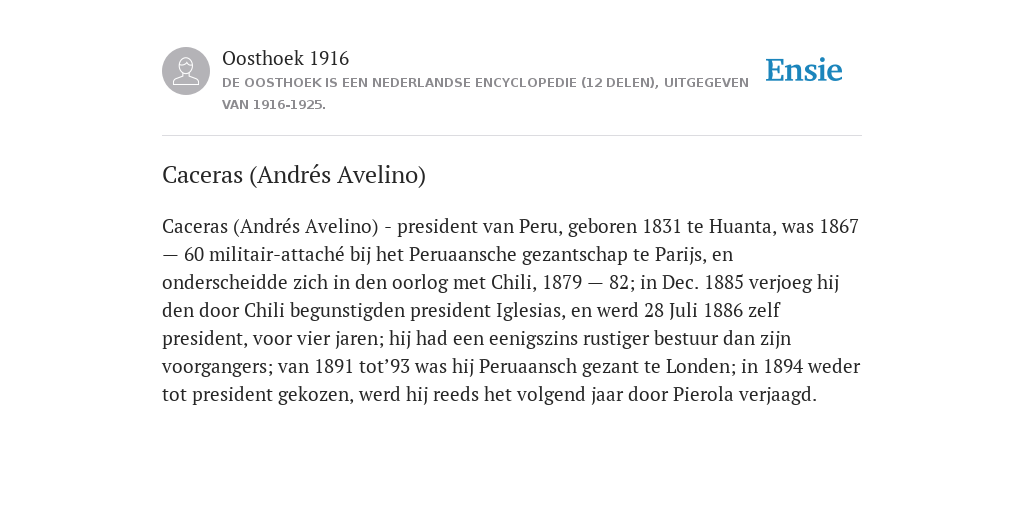 Oosthoek 1916

DE OOSTHOEK IS EEN NEDERLANDSE ENCYCLOPEDIE (12 DELEN), UITGEGEVEN VAN 1916-1925.

Ensie

Caceras (Andrés Avelino)

Caceras (Andrés Avelino) - president van Peru, geboren 1831 te Huanta, was 1867 — 60 militair-attaché bij het Peruaansche gezantschap te Parijs, en onderscheidde zich in den oorlog met Chili, 1879 — 82; in Dec. 1885 verjoeg hij den door Chili begunstigden president Iglesias, en werd 28 Juli 1886 zelf president, voor vier jaren; hij had een eenigszins rustiger bestuur dan zijn voorgangers; van 1891 tot’93 was hij Peruaansch gezant te Londen; in 1894 weder tot president gekozen, werd hij reeds het volgend jaar door Pierola verjaagd.